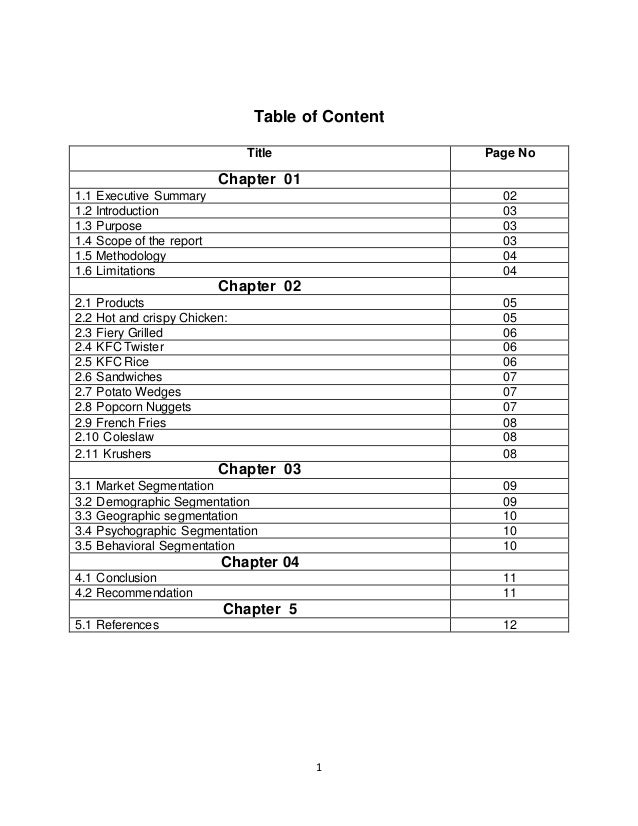 Table of Content

| Title | Page No |
|---|---|
| Chapter 01 | |
| 1.1 Executive Summary | 02 |
| 1.2 Introduction | 03 |
| 1.3 Purpose | 03 |
| 1.4 Scope of the report | 03 |
| 1.5 Methodology | 04 |
| 1.6 Limitations | 04 |
| Chapter 02 | |
| 2.1 Products | 05 |
| 2.2 Hot and crispy Chicken: | 05 |
| 2.3 Fiery Grilled | 06 |
| 2.4 KFC Twister | 06 |
| 2.5 KFC Rice | 06 |
| 2.6 Sandwiches | 07 |
| 2.7 Potato Wedges | 07 |
| 2.8 Popcorn Nuggets | 07 |
| 2.9 French Fries | 08 |
| 2.10 Coleslaw | 08 |
| 2.11 Krushers | 08 |
| Chapter 03 | |
| 3.1 Market Segmentation | 09 |
| 3.2 Demographic Segmentation | 09 |
| 3.3 Geographic segmentation | 10 |
| 3.4 Psychographic Segmentation | 10 |
| 3.5 Behavioral Segmentation | 10 |
| Chapter 04 | |
| 4.1 Conclusion | 11 |
| 4.2 Recommendation | 11 |
| Chapter 5 | |
| 5.1 References | 12 |

1